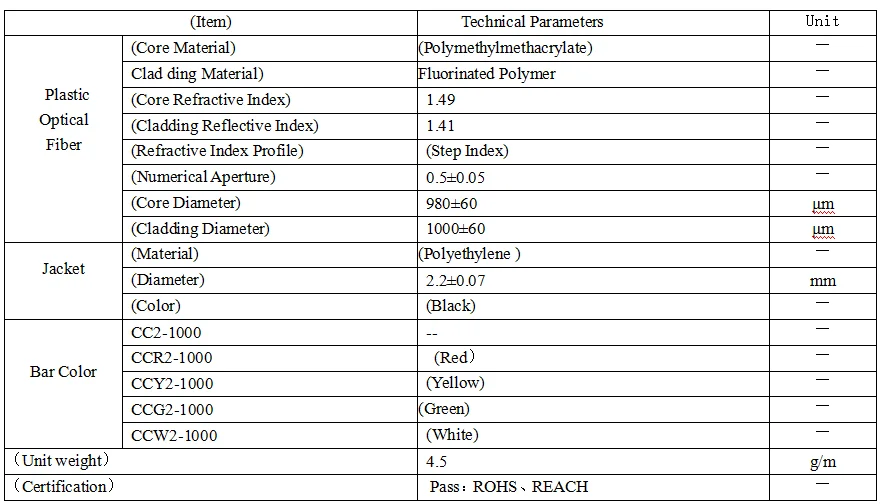 | (Item) | | Technical Parameters | Unit |
|---|---|---|---|
| Plastic Optical Fiber | (Core Material) | (Polymethylmethacrylate) | — |
| | Clad ding Material) | Fluorinated Polymer | — |
| | (Core Refractive Index) | 1.49 | — |
| | (Cladding Reflective Index) | 1.41 | — |
| | (Refractive Index Profile) | (Step Index) | — |
| | (Numerical Aperture) | 0.5±0.05 | — |
| | (Core Diameter) | 980±60 | μm |
| | (Cladding Diameter) | 1000±60 | μm |
| Jacket | (Material) | (Polyethylene ) | — |
| | (Diameter) | 2.2±0.07 | mm |
| | (Color) | (Black) | — |
| Bar Color | CC2-1000 | -- | — |
| | CCR2-1000 | (Red) | — |
| | CCY2-1000 | (Yellow) | — |
| | CCG2-1000 | (Green) | — |
| | CCW2-1000 | (White) | — |
| (Unit weight) | | 4.5 | g/m |
| (Certification) | | Pass：ROHS、REACH | — |